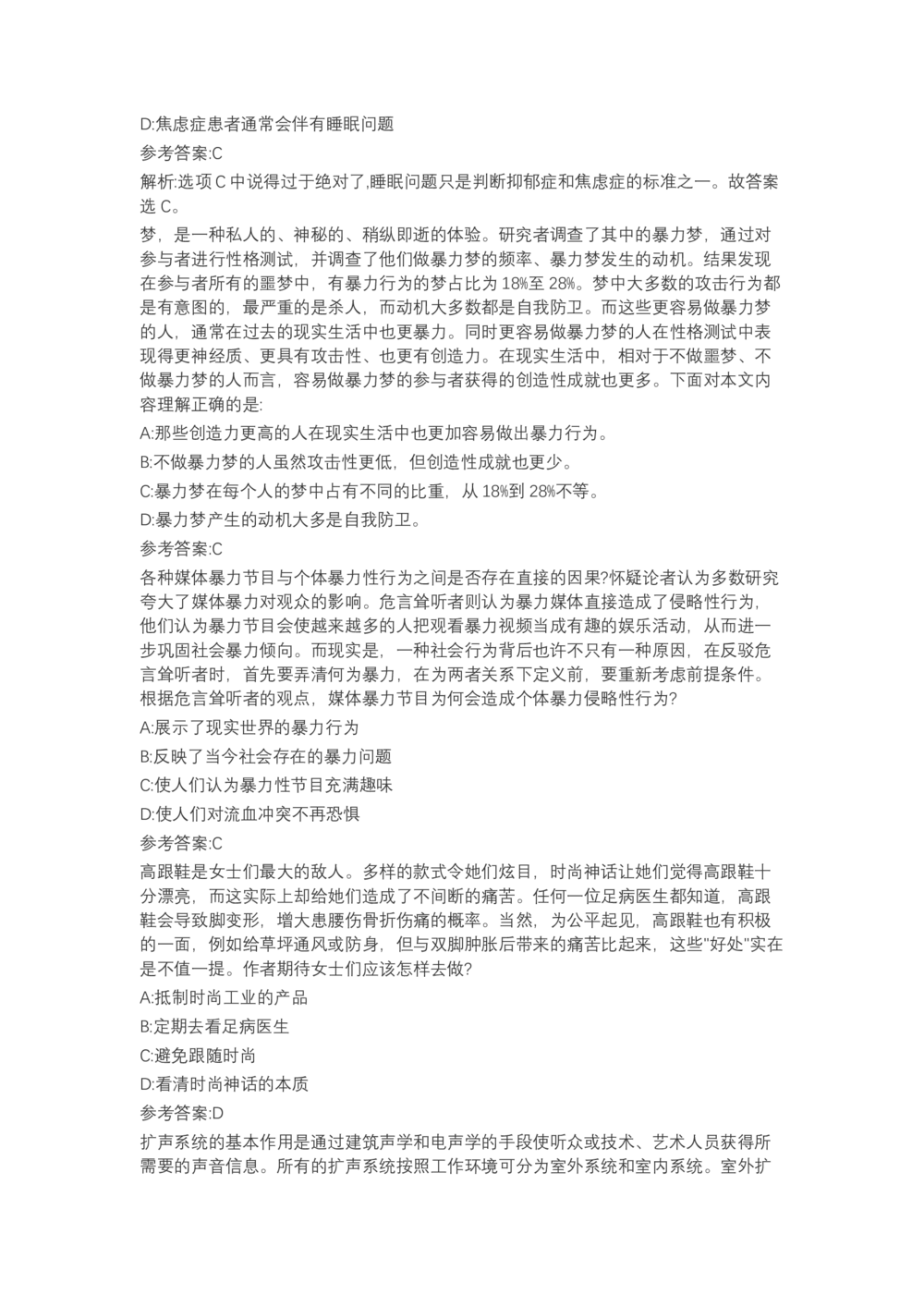 D:焦虑症患者通常会伴有睡眠问题

参考答案:C

解析:选项 C 中说得过于绝对了,睡眠问题只是判断抑郁症和焦虑症的标准之一。故答案选 C。

梦，是一种私人的、神秘的、稍纵即逝的体验。研究者调查了其中的暴力梦，通过对参与者进行性格测试，并调查了他们做暴力梦的频率、暴力梦发生的动机。结果发现在参与者所有的噩梦中，有暴力行为的梦占比为 18%至 28%。梦中大多数的攻击行为都是有意图的，最严重的是杀人，而动机大多数都是自我防卫。而这些更容易做暴力梦的人，通常在过去的现实生活中也更暴力。同时更容易做暴力梦的人在性格测试中表现得更神经质、更具有攻击性、也更有创造力。在现实生活中，相对于不做噩梦、不做暴力梦的人而言，容易做暴力梦的参与者获得的创造性成就也更多。下面对本文内容理解正确的是:

A:那些创造力更高的人在现实生活中也更加容易做出暴力行为。

B:不做暴力梦的人虽然攻击性更低，但创造性成就也更少。

C:暴力梦在每个人的梦中占有不同的比重，从 18%到 28%不等。

D:暴力梦产生的动机大多是自我防卫。

参考答案:C

各种媒体暴力节目与个体暴力性行为之间是否存在直接的因果?怀疑论者认为多数研究夸大了媒体暴力对观众的影响。危言耸听者则认为暴力媒体直接造成了侵略性行为，他们认为暴力节目会使越来越多的人把观看暴力视频当成有趣的娱乐活动，从而进一步巩固社会暴力倾向。而现实是，一种社会行为背后也许不只有一种原因，在反驳危言耸听者时，首先要弄清何为暴力，在为两者关系下定义前，要重新考虑前提条件。根据危言耸听者的观点，媒体暴力节目为何会造成个体暴力侵略性行为?

A:展示了现实世界的暴力行为

B:反映了当今社会存在的暴力问题

C:使人们认为暴力性节目充满趣味

D:使人们对流血冲突不再恐惧

参考答案:C

高跟鞋是女士们最大的敌人。多样的款式令她们炫目，时尚神话让她们觉得高跟鞋十分漂亮，而这实际上却给她们造成了不间断的痛苦。任何一位足病医生都知道，高跟鞋会导致脚变形，增大患腰伤骨折伤痛的概率。当然，为公平起见，高跟鞋也有积极的一面，例如给草坪通风或防身，但与双脚肿胀后带来的痛苦比起来，这些"好处"实在是不值一提。作者期待女士们应该怎样去做?

A:抵制时尚工业的产品

B:定期去看足病医生

C:避免跟随时尚

D:看清时尚神话的本质

参考答案:D

扩声系统的基本作用是通过建筑声学和电声学的手段使听众或技术、艺术人员获得所需要的声音信息。所有的扩声系统按照工作环境可分为室外系统和室内系统。室外扩